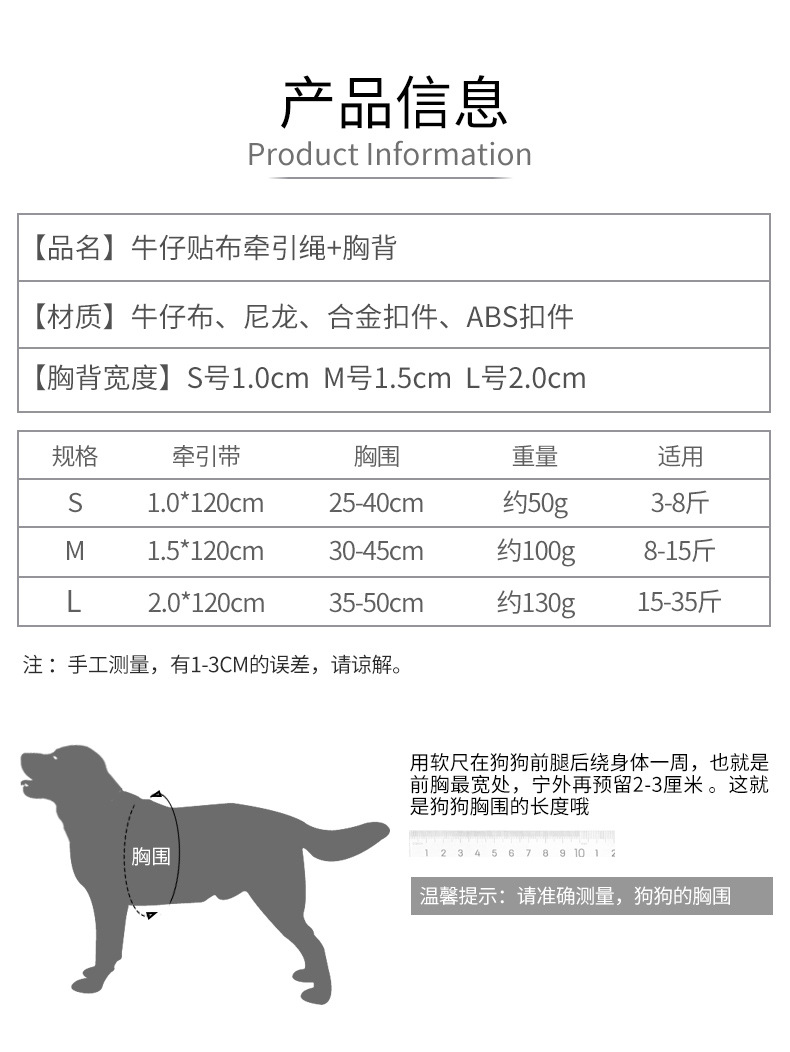 产品信息
Product Information

【品名】牛仔贴布牵引绳+胸背

【材质】牛仔布、尼龙、合金扣件、ABS扣件

【胸背宽度】S号1.0cm M号1.5cm L号2.0cm

| 规格 | 牵引带 | 胸围 | 重量 | 适用 |
|---|---|---|---|---|
| S | 1.0*120cm | 25-40cm | 约50g | 3-8斤 |
| M | 1.5*120cm | 30-45cm | 约100g | 8-15斤 |
| L | 2.0*120cm | 35-50cm | 约130g | 15-35斤 |

注：手工测量，有1-3CM的误差，请谅解。

胸围

用软尺在狗狗前腿后绕身体一周，也就是前胸最宽处，宁外再预留2-3厘米 。这就是狗狗胸围的长度哦

1 2 3 4 5 6 7 8 9 10 1 2

温馨提示：请准确测量，狗狗的胸围